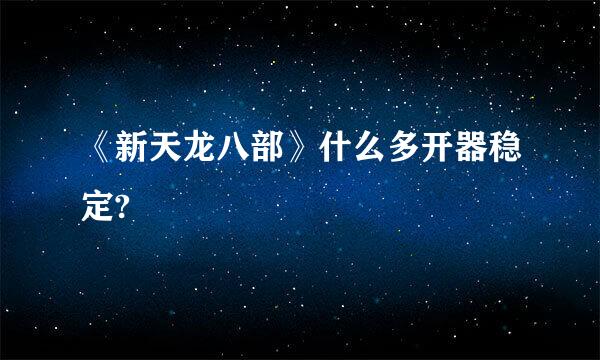 《新天龙八部》什么多开器稳定?